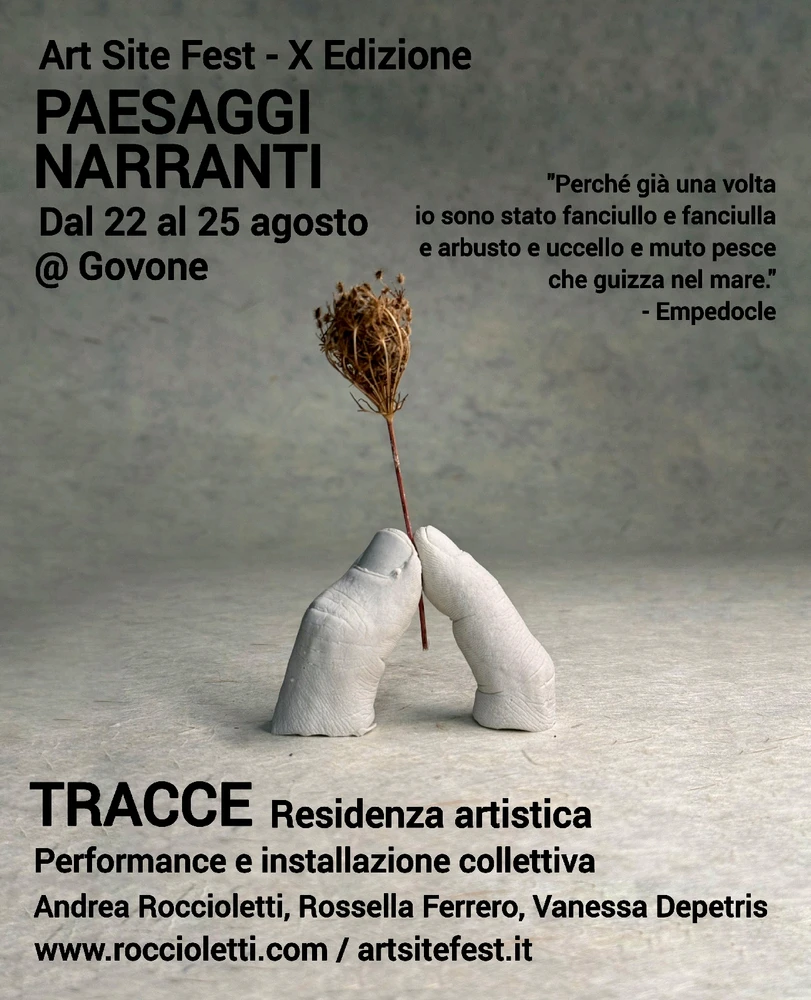 Art Site Fest - X Edizione

PAESAGGI
NARRANTI

Dal 22 al 25 agosto
@ Govone

"Perché già una volta
io sono stato fanciullo e fanciulla
e arbusto e uccello e muto pesce
che guizza nel mare."
- Empedocle

TRACCE Residenza artistica

Performance e installazione collettiva

Andrea Roccioletti, Rossella Ferrero, Vanessa Depetris

www.roccioletti.com / artsitefest.it